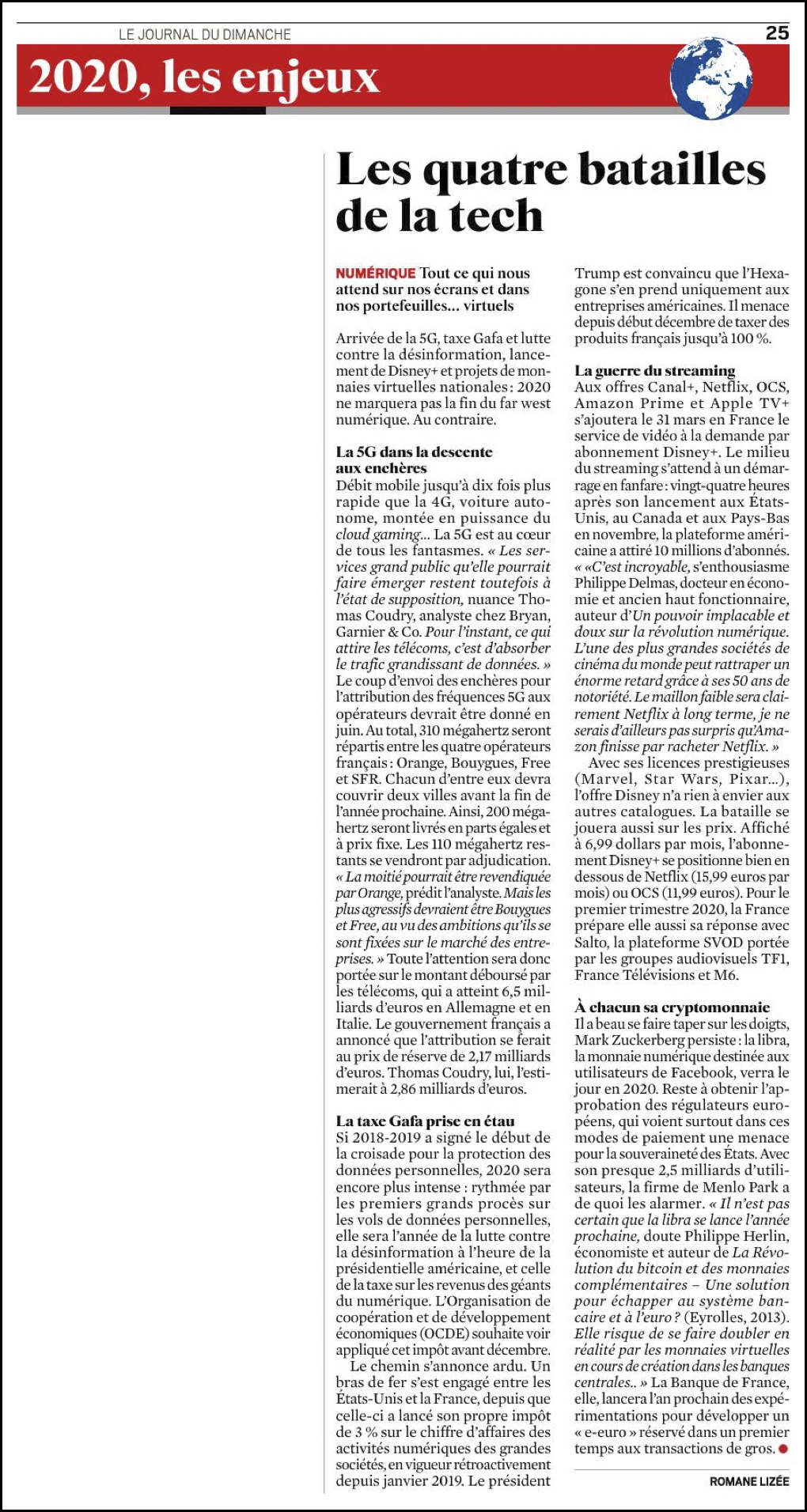 LE JOURNAL DU DIMANCHE

25

2020, les enjeux

Les quatre batailles de la tech

NUMÉRIQUE Tout ce qui nous attend sur nos écrans et dans nos portefeuilles... virtuels

Arrivée de la 5G, taxe Gafa et lutte contre la désinformation, lancement de Disney+ et projets de monnaies virtuelles nationales : 2020 ne marquera pas la fin du far west numérique. Au contraire.

La 5G dans la descente aux enchères
Débit mobile jusqu'à dix fois plus rapide que la 4G, voiture autonome, montée en puissance du cloud gaming... La 5G est au cœur de tous les fantasmes. « Les services grand public qu'elle pourrait faire émerger restent toutefois à l'état de supposition, nuance Thomas Coudry, analyste chez Bryan, Garnier & Co. Pour l'instant, ce qui attire les télécoms, c'est d'absorber le trafic grandissant de données. » Le coup d'envoi des enchères pour l'attribution des fréquences 5G aux opérateurs devrait être donné en juin. Au total, 310 mégahertz seront répartis entre les quatre opérateurs français : Orange, Bouygues, Free et SFR. Chacun d'entre eux devra couvrir deux villes avant la fin de l'année prochaine. Ainsi, 200 mégahertz seront livrés en parts égales et à prix fixe. Les 110 mégahertz restants se vendront par adjudication. « La moitié pourrait être revendiquée par Orange, prédit l'analyste. Mais les plus agressifs devraient être Bouygues et Free, au vu des ambitions qu'ils se sont fixées sur le marché des entreprises. » Toute l'attention sera donc portée sur le montant déboursé par les télécoms, qui a atteint 6,5 milliards d'euros en Allemagne et en Italie. Le gouvernement français a annoncé que l'attribution se ferait au prix de réserve de 2,17 milliards d'euros. Thomas Coudry, lui, l'estimerait à 2,86 milliards d'euros.

La taxe Gafa prise en étau
Si 2018-2019 a signé le début de la croisade pour la protection des données personnelles, 2020 sera encore plus intense : rythmée par les premiers grands procès sur les vols de données personnelles, elle sera l'année de la lutte contre la désinformation à l'heure de la présidentielle américaine, et celle de la taxe sur les revenus des géants du numérique. L'Organisation de coopération et de développement économiques (OCDE) souhaite voir appliqué cet impôt avant décembre.
Le chemin s'annonce ardu. Un bras de fer s'est engagé entre les États-Unis et la France, depuis que celle-ci a lancé son propre impôt de 3 % sur le chiffre d'affaires des activités numériques des grandes sociétés, en vigueur rétroactivement depuis janvier 2019. Le président Trump est convaincu que l'Hexagone s'en prend uniquement aux entreprises américaines. Il menace depuis début décembre de taxer des produits français jusqu'à 100 %.

La guerre du streaming
Aux offres Canal+, Netflix, OCS, Amazon Prime et Apple TV+ s'ajoutera le 31 mars en France le service de vidéo à la demande par abonnement Disney+. Le milieu du streaming s'attend à un démarrage en fanfare : vingt-quatre heures après son lancement aux États-Unis, au Canada et aux Pays-Bas en novembre, la plateforme américaine a attiré 10 millions d'abonnés. « «C'est incroyable, s'enthousiasme Philippe Delmas, docteur en économie et ancien haut fonctionnaire, auteur d'Un pouvoir implacable et doux sur la révolution numérique. L'une des plus grandes sociétés de cinéma du monde peut rattraper un énorme retard grâce à ses 50 ans de notoriété. Le maillon faible sera clairement Netflix à long terme, je ne serais d'ailleurs pas surpris qu'Amazon finisse par racheter Netflix. »
Avec ses licences prestigieuses (Marvel, Star Wars, Pixar...), l'offre Disney n'a rien à envier aux autres catalogues. La bataille se jouera aussi sur les prix. Affiché à 6,99 dollars par mois, l'abonnement Disney+ se positionne bien en dessous de Netflix (15,99 euros par mois) ou OCS (11,99 euros). Pour le premier trimestre 2020, la France prépare elle aussi sa réponse avec Salto, la plateforme SVOD portée par les groupes audiovisuels TF1, France Télévisions et M6.

À chacun sa cryptomonnaie
Il a beau se faire taper sur les doigts, Mark Zuckerberg persiste : la libra, la monnaie numérique destinée aux utilisateurs de Facebook, verra le jour en 2020. Reste à obtenir l'approbation des régulateurs européens, qui voient surtout dans ces modes de paiement une menace pour la souveraineté des États. Avec son presque 2,5 milliards d'utilisateurs, la firme de Menlo Park a de quoi les alarmer. « Il n'est pas certain que la libra se lance l'année prochaine, doute Philippe Herlin, économiste et auteur de La Révolution du bitcoin et des monnaies complémentaires – Une solution pour échapper au système bancaire et à l'euro ? (Eyrolles, 2013). Elle risque de se faire doubler en réalité par les monnaies virtuelles en cours de création dans les banques centrales.. » La Banque de France, elle, lancera l'an prochain des expérimentations pour développer un « e-euro » réservé dans un premier temps aux transactions de gros.

ROMANE LIZÉE